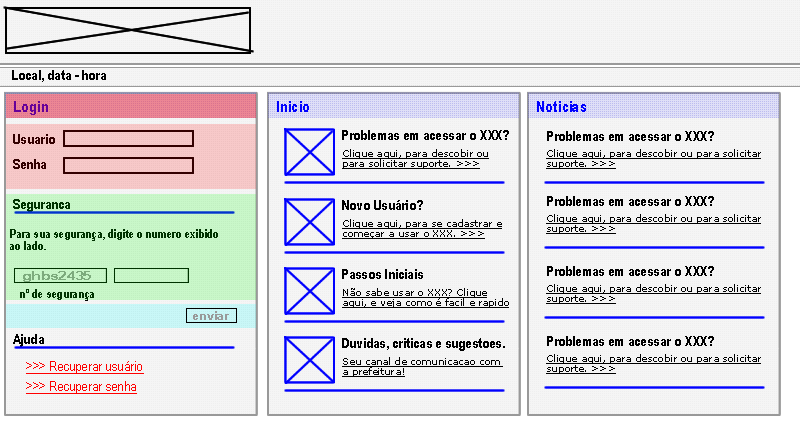 Local, data - hora

Login

Usuario

Senha

Seguranca

Para sua segurança, digite o numero exibido ao lado.

ghbs2435

nº de segurança

enviar

Ajuda

>>> Recuperar usuário

>>> Recuperar senha

Inicio

Problemas em acessar o XXX?

Clique aqui, para descobir ou para solicitar suporte. >>>

Novo Usuário?

Clique aqui, para se cadastrar e começar a usar o XXX. >>>

Passos Iniciais

Não sabe usar o XXX? Clique aqui, e veja como é facil e rapido

Duvidas, criticas e sugestoes.

Seu canal de comunicacao com a prefeitura!

Noticias

Problemas em acessar o XXX?

Clique aqui, para descobir ou para solicitar suporte. >>>

Problemas em acessar o XXX?

Clique aqui, para descobir ou para solicitar suporte. >>>

Problemas em acessar o XXX?

Clique aqui, para descobir ou para solicitar suporte. >>>

Problemas em acessar o XXX?

Clique aqui, para descobir ou para solicitar suporte. >>>